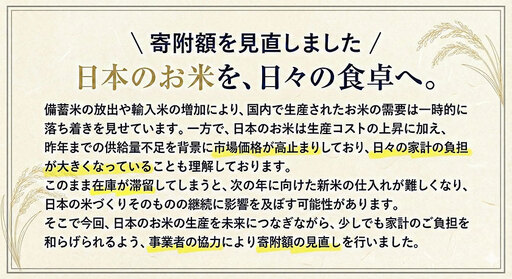 ＼ 寄附額を見直しました ／
日本のお米を、日々の食卓へ。

備蓄米の放出や輸入米の増加により、国内で生産されたお米の需要は一時的に落ち着きを見せています。一方で、日本のお米は生産コストの上昇に加え、昨年までの供給量不足を背景に市場価格が高止まりしており、日々の家計の負担が大きくなっていることも理解しております。
このまま在庫が滞留してしまうと、次の年に向けた新米の仕入れが難しくなり、日本の米づくりそのものの継続に影響を及ぼす可能性があります。
そこで今回、日本のお米の生産を未来につなぎながら、少しでも家計のご負担を和らげられるよう、事業者の協力により寄附額の見直しを行いました。